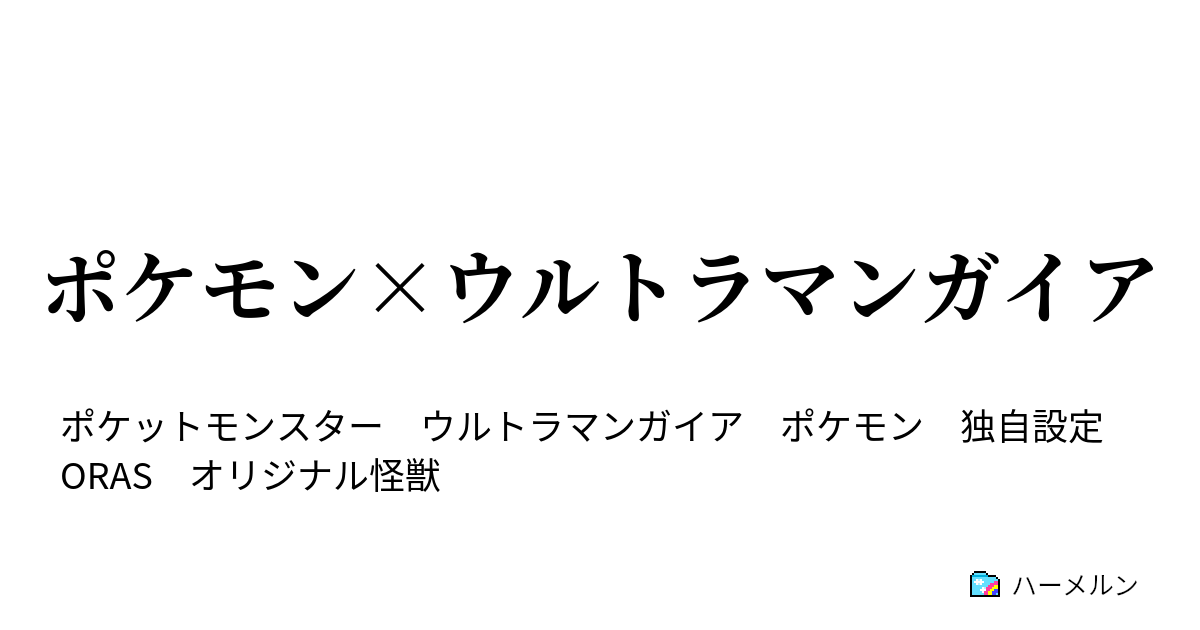 ポケモン×ウルトラマンガイア

ポケットモンスター　ウルトラマンガイア　ポケモン　独自設定　ORAS　オリジナル怪獣

ハーメルン